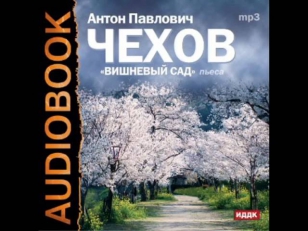 AUDIOBOOK

Антон Павлович
mp3
ЧЕХОВ
«ВИШНЕВЫЙ САД» пьеса

ИДДК